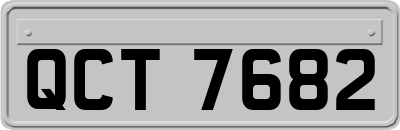 QCT 7682